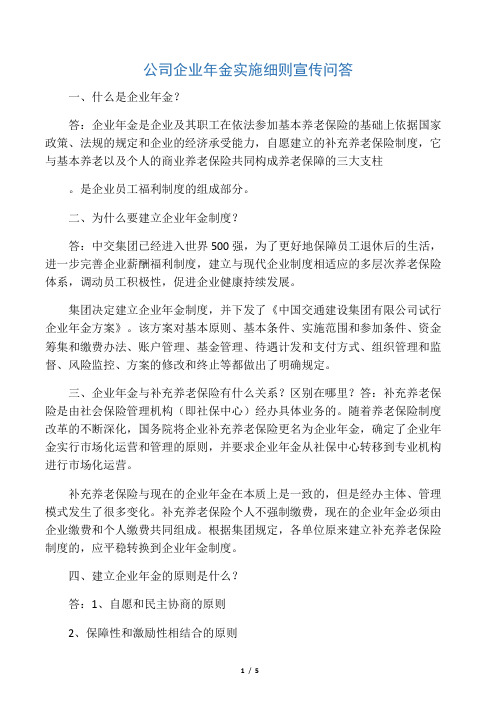 公司企业年金实施细则宣传问答

一、什么是企业年金？

答：企业年金是企业及其职工在依法参加基本养老保险的基础上依据国家政策、法规的规定和企业的经济承受能力，自愿建立的补充养老保险制度，它与基本养老以及个人的商业养老保险共同构成养老保障的三大支柱

。是企业员工福利制度的组成部分。

二、为什么要建立企业年金制度？

答：中交集团已经进入世界500强，为了更好地保障员工退休后的生活，进一步完善企业薪酬福利制度，建立与现代企业制度相适应的多层次养老保险体系，调动员工积极性，促进企业健康持续发展。

集团决定建立企业年金制度，并下发了《中国交通建设集团有限公司试行企业年金方案》。该方案对基本原则、基本条件、实施范围和参加条件、资金筹集和缴费办法、账户管理、基金管理、待遇计发和支付方式、组织管理和监督、风险监控、方案的修改和终止等都做出了明确规定。

三、企业年金与补充养老保险有什么关系？区别在哪里？答：补充养老保险是由社会保险管理机构（即社保中心）经办具体业务的。随着养老保险制度改革的不断深化，国务院将企业补充养老保险更名为企业年金，确定了企业年金实行市场化运营和管理的原则，并要求企业年金从社保中心转移到专业机构进行市场化运营。

补充养老保险与现在的企业年金在本质上是一致的，但是经办主体、管理模式发生了很多变化。补充养老保险个人不强制缴费，现在的企业年金必须由企业缴费和个人缴费共同组成。根据集团规定，各单位原来建立补充养老保险制度的，应平稳转换到企业年金制度。

四、建立企业年金的原则是什么？

答：1、自愿和民主协商的原则

2、保障性和激励性相结合的原则

1 / 5